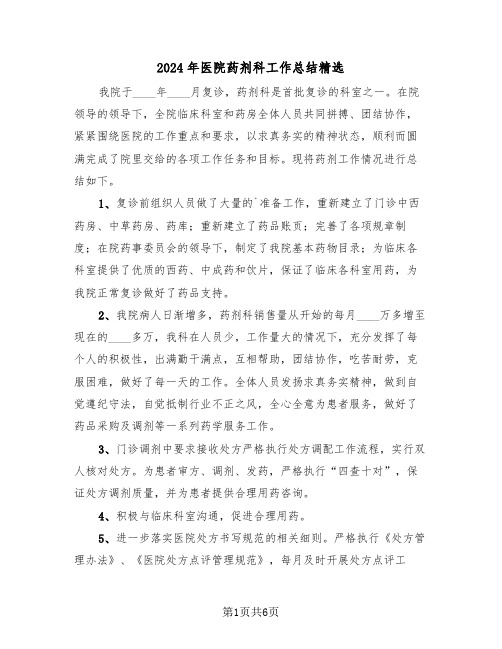 2024年医院药剂科工作总结精选

我院于____年____月复诊，药剂科是首批复诊的科室之一。在院领导的领导下，全院临床科室和药房全体人员共同拼搏、团结协作，紧紧围绕医院的工作重点和要求，以求真务实的精神状态，顺利而圆满完成了院里交给的各项工作任务和目标。现将药剂工作情况进行总结如下。

1、复诊前组织人员做了大量的`准备工作，重新建立了门诊中西药房、中草药房、药库；重新建立了药品账页；完善了各项规章制度；在院药事委员会的领导下，制定了我院基本药物目录；为临床各科室提供了优质的西药、中成药和饮片，保证了临床各科室用药，为我院正常复诊做好了药品支持。

2、我院病人日渐增多，药剂科销售量从开始的每月____万多增至现在的____多万，我科在人员少，工作量大的情况下，充分发挥了每个人的积极性，出满勤干满点，互相帮助，团结协作，吃苦耐劳，克服困难，做好了每一天的工作。全体人员发扬求真务实精神，做到自觉遵纪守法，自觉抵制行业不正之风，全心全意为患者服务，做好了药品采购及调剂等一系列药学服务工作。

3、门诊调剂中要求接收处方严格执行处方调配工作流程，实行双人核对处方。为患者审方、调剂、发药，严格执行“四查十对”，保证处方调剂质量，并为患者提供合理用药咨询。

4、积极与临床科室沟通，促进合理用药。

5、进一步落实医院处方书写规范的相关细则。严格执行《处方管理办法》、《医院处方点评管理规范》，每月及时开展处方点评工

第1页共6页